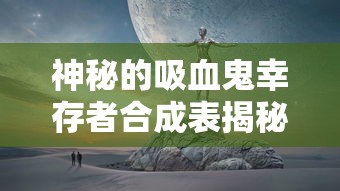 神秘的吸血鬼幸存者合成表揭秘